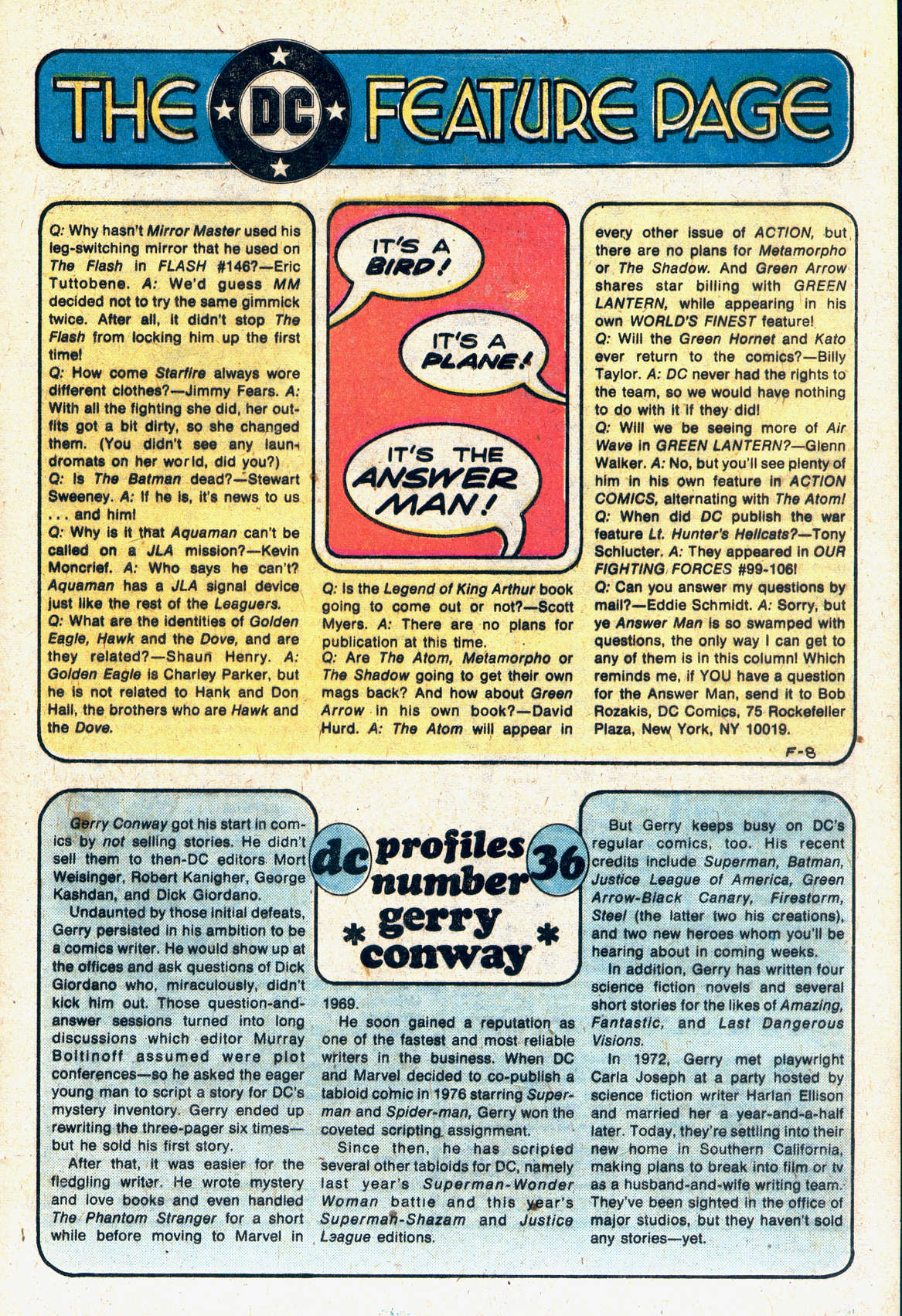 THE DC FEATURE PAGE

Q: Why hasn't Mirror Master used his leg-switching mirror that he used on The Flash in FLASH #146?—Eric Tuttobene. A: We'd guess MM decided not to try the same gimmick twice. After all, it didn't stop The Flash from locking him up the first time!

Q: How come Starfire always wore different clothes?—Jimmy Fears. A: With all the fighting she did, her outfits got a bit dirty, so she changed them. (You didn't see any laundromats on her world, did you?)

Q: Is The Batman dead?—Stewart Sweeney. A: If he is, it's news to us . . . and him!

Q: Why is it that Aquaman can't be called on a JLA mission?—Kevin Moncrief. A: Who says he can't? Aquaman has a JLA signal device just like the rest of the Leaguers.

Q: What are the identities of Golden Eagle, Hawk and the Dove, and are they related?—Shaun Henry. A: Golden Eagle is Charley Parker, but he is not related to Hank and Don Hall, the brothers who are Hawk and the Dove.

IT'S A BIRD!

IT'S A PLANE!

IT'S THE ANSWER MAN!

Q: Is the Legend of King Arthur book going to come out or not?—Scott Myers. A: There are no plans for publication at this time.

Q: Are The Atom, Metamorpho or The Shadow going to get their own mags back? And how about Green Arrow in his own book?—David Hurd. A: The Atom will appear in every other issue of ACTION, but there are no plans for Metamorpho or The Shadow. And Green Arrow shares star billing with GREEN LANTERN, while appearing in his own WORLD'S FINEST feature!

Q: Will the Green Hornet and Kato ever return to the comics?—Billy Taylor. A: DC never had the rights to the team, so we would have nothing to do with it if they did!

Q: Will we be seeing more of Air Wave in GREEN LANTERN?—Glenn Walker. A: No, but you'll see plenty of him in his own feature in ACTION COMICS, alternating with The Atom!

Q: When did DC publish the war feature Lt. Hunter's Hellcats?—Tony Schlucter. A: They appeared in OUR FIGHTING FORCES #99-106!

Q: Can you answer my questions by mail?—Eddie Schmidt. A: Sorry, but ye Answer Man is so swamped with questions, the only way I can get to any of them is in this column! Which reminds me, if YOU have a question for the Answer Man, send it to Bob Rozakis, DC Comics, 75 Rockefeller Plaza, New York, NY 10019.

F-8

dc profiles number 36 * gerry conway *

Gerry Conway got his start in comics by not selling stories. He didn't sell them to then-DC editors Mort Weisinger, Robert Kanigher, George Kashdan, and Dick Giordano.

Undaunted by those initial defeats, Gerry persisted in his ambition to be a comics writer. He would show up at the offices and ask questions of Dick Giordano who, miraculously, didn't kick him out. Those question-and-answer sessions turned into long discussions which editor Murray Boltinoff assumed were plot conferences—so he asked the eager young man to script a story for DC's mystery inventory. Gerry ended up rewriting the three-pager six times—but he sold his first story.

After that, it was easier for the fledgling writer. He wrote mystery and love books and even handled The Phantom Stranger for a short while before moving to Marvel in 1969.

He soon gained a reputation as one of the fastest and most reliable writers in the business. When DC and Marvel decided to co-publish a tabloid comic in 1976 starring Superman and Spider-man, Gerry won the coveted scripting assignment.

Since then, he has scripted several other tabloids for DC, namely last year's Superman-Wonder Woman battle and this year's Superman-Shazam and Justice League editions.

But Gerry keeps busy on DC's regular comics, too. His recent credits include Superman, Batman, Justice League of America, Green Arrow-Black Canary, Firestorm, Steel (the latter two his creations), and two new heroes whom you'll be hearing about in coming weeks.

In addition, Gerry has written four science fiction novels and several short stories for the likes of Amazing, Fantastic, and Last Dangerous Visions.

In 1972, Gerry met playwright Carla Joseph at a party hosted by science fiction writer Harlan Ellison and married her a year-and-a-half later. Today, they're settling into their new home in Southern California, making plans to break into film or tv as a husband-and-wife writing team. They've been sighted in the office of major studios, but they haven't sold any stories—yet.